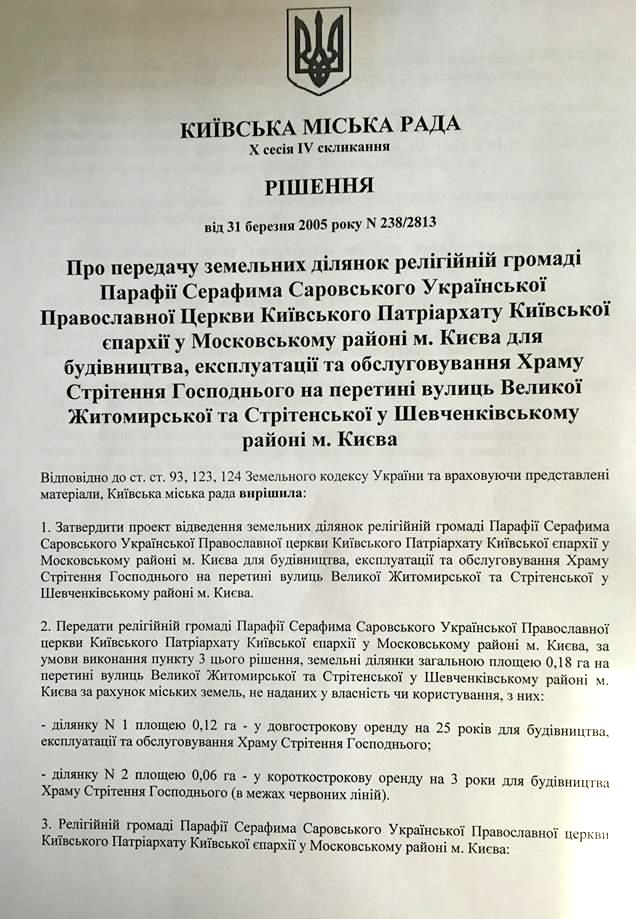 КИЇВСЬКА МІСЬКА РАДА
X сесія IV скликання

РІШЕННЯ

від 31 березня 2005 року N 238/2813

Про передачу земельних ділянок релігійній громаді Парафії Серафима Саровського Української Православної Церкви Київського Патріархату Київської єпархії у Московському районі м. Києва для будівництва, експлуатації та обслуговування Храму Стрітення Господнього на перетині вулиць Великої Житомирської та Стрітенської у Шевченківському районі м. Києва

Відповідно до ст. ст. 93, 123, 124 Земельного кодексу України та враховуючи представлені матеріали, Київська міська рада вирішила:

1. Затвердити проект відведення земельних ділянок релігійній громаді Парафії Серафима Саровського Української Православної церкви Київського Патріархату Київської єпархії у Московському районі м. Києва для будівництва, експлуатації та обслуговування Храму Стрітення Господнього на перетині вулиць Великої Житомирської та Стрітенської у Шевченківському районі м. Києва.

2. Передати релігійній громаді Парафії Серафима Саровського Української Православної церкви Київського Патріархату Київської єпархії у Московському районі м. Києва, за умови виконання пункту 3 цього рішення, земельні ділянки загальною площею 0,18 га на перетині вулиць Великої Житомирської та Стрітенської у Шевченківському районі м. Києва за рахунок міських земель, не наданих у власність чи користування, з них:

- ділянку N 1 площею 0,12 га - у довгострокову оренду на 25 років для будівництва, експлуатації та обслуговування Храму Стрітення Господнього;

- ділянку N 2 площею 0,06 га - у короткострокову оренду на 3 роки для будівництва Храму Стрітення Господнього (в межах червоних ліній).

3. Релігійній громаді Парафії Серафима Саровського Української Православної церкви Київського Патріархату Київської єпархії у Московському районі м. Києва: